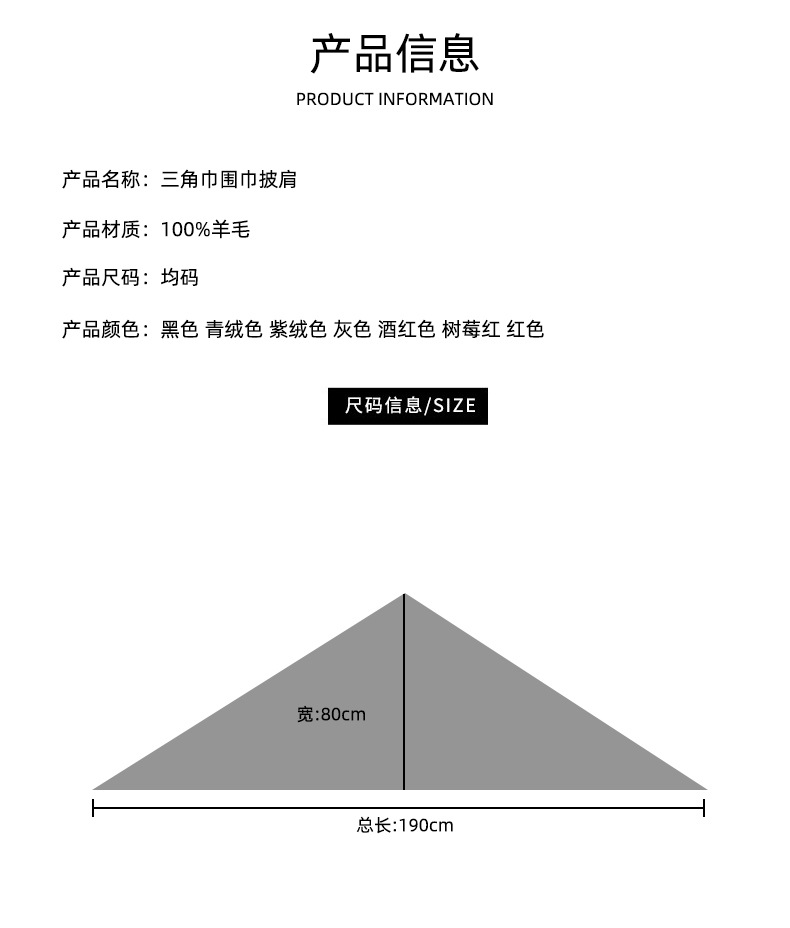 产品信息
PRODUCT INFORMATION

产品名称：三角巾围巾披肩

产品材质：100%羊毛

产品尺码：均码

产品颜色：黑色 青绒色 紫绒色 灰色 酒红色 树莓红 红色

尺码信息/SIZE

宽:80cm

总长:190cm